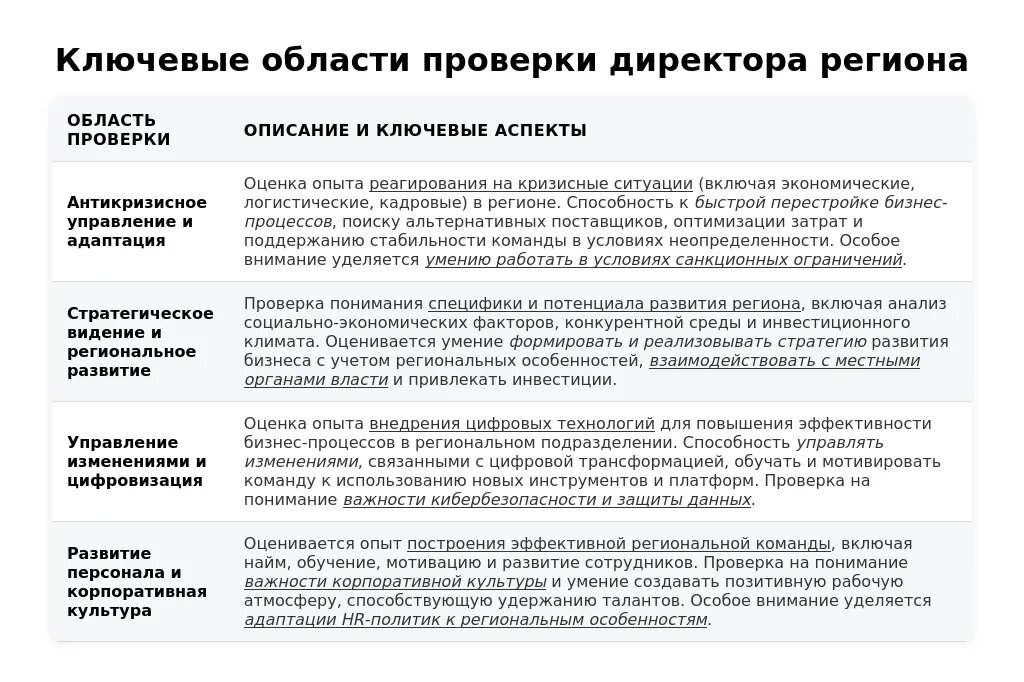 Ключевые области проверки директора региона

| ОБЛАСТЬ ПРОВЕРКИ | ОПИСАНИЕ И КЛЮЧЕВЫЕ АСПЕКТЫ |
|---|---|
| Антикризисное управление и адаптация | Оценка опыта реагирования на кризисные ситуации (включая экономические, логистические, кадровые) в регионе. Способность к быстрой перестройке бизнес-процессов, поиску альтернативных поставщиков, оптимизации затрат и поддержанию стабильности команды в условиях неопределенности. Особое внимание уделяется умению работать в условиях санкционных ограничений. |
| Стратегическое видение и региональное развитие | Проверка понимания специфики и потенциала развития региона, включая анализ социально-экономических факторов, конкурентной среды и инвестиционного климата. Оценивается умение формировать и реализовывать стратегию развития бизнеса с учетом региональных особенностей, взаимодействовать с местными органами власти и привлекать инвестиции. |
| Управление изменениями и цифровизация | Оценка опыта внедрения цифровых технологий для повышения эффективности бизнес-процессов в региональном подразделении. Способность управлять изменениями, связанными с цифровой трансформацией, обучать и мотивировать команду к использованию новых инструментов и платформ. Проверка на понимание важности кибербезопасности и защиты данных. |
| Развитие персонала и корпоративная культура | Оценивается опыт построения эффективной региональной команды, включая найм, обучение, мотивацию и развитие сотрудников. Проверка на понимание важности корпоративной культуры и умение создавать позитивную рабочую атмосферу, способствующую удержанию талантов. Особое внимание уделяется адаптации HR-политик к региональным особенностям. |